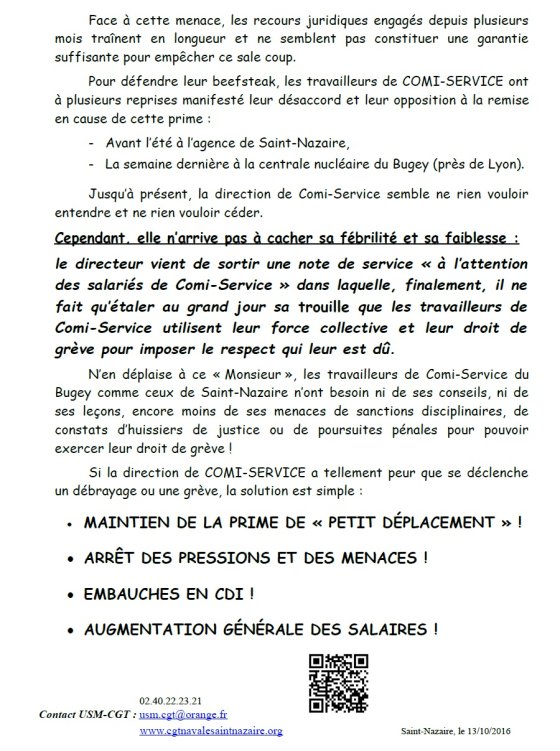 Face à cette menace, les recours juridiques engagés depuis plusieurs mois traînent en longueur et ne semblent pas constituer une garantie suffisante pour empêcher ce sale coup.

Pour défendre leur beefsteak, les travailleurs de COMI-SERVICE ont à plusieurs reprises manifesté leur désaccord et leur opposition à la remise en cause de cette prime :

- Avant l'été à l'agence de Saint-Nazaire,
- La semaine dernière à la centrale nucléaire du Bugey (près de Lyon).

Jusqu'à présent, la direction de Comi-Service semble ne rien vouloir entendre et ne rien vouloir céder.

Cependant, elle n'arrive pas à cacher sa fébrilité et sa faiblesse :

le directeur vient de sortir une note de service « à l'attention des salariés de Comi-Service » dans laquelle, finalement, il ne fait qu'étaler au grand jour sa trouille que les travailleurs de Comi-Service utilisent leur force collective et leur droit de grève pour imposer le respect qui leur est dû.

N'en déplaise à ce « Monsieur », les travailleurs de Comi-Service du Bugey comme ceux de Saint-Nazaire n'ont besoin ni de ses conseils, ni de ses leçons, encore moins de ses menaces de sanctions disciplinaires, de constats d'huissiers de justice ou de poursuites pénales pour pouvoir exercer leur droit de grève !

Si la direction de COMI-SERVICE a tellement peur que se déclenche un débrayage ou une grève, la solution est simple :

• MAINTIEN DE LA PRIME DE « PETIT DÉPLACEMENT » !

• ARRÊT DES PRESSIONS ET DES MENACES !

• EMBAUCHES EN CDI !

• AUGMENTATION GÉNÉRALE DES SALAIRES !

02.40.22.23.21
Contact USM-CGT : usm.cgt@orange.fr
www.cgtnavalesaintnazaire.org

Saint-Nazaire, le 13/10/2016